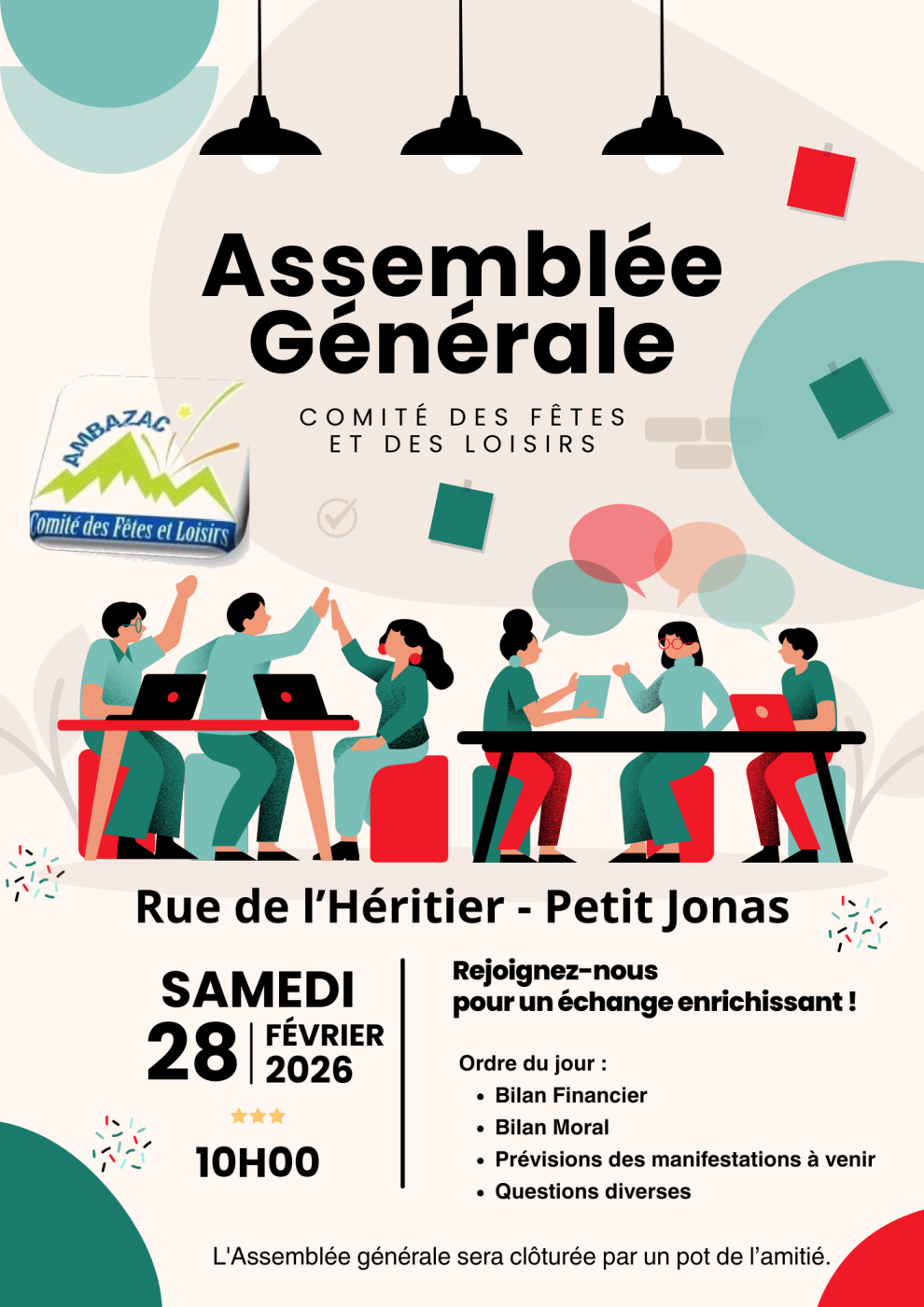 Assemblée Générale

COMITÉ DES FÊTES ET DES LOISIRS

AMBAZAC
Comité des Fêtes et Loisirs

Rue de l'Héritier - Petit Jonas

SAMEDI
28
FÉVRIER
2026

10H00

Rejoignez-nous pour un échange enrichissant !

Ordre du jour :
• Bilan Financier
• Bilan Moral
• Prévisions des manifestations à venir
• Questions diverses

L'Assemblée générale sera clôturée par un pot de l'amitié.